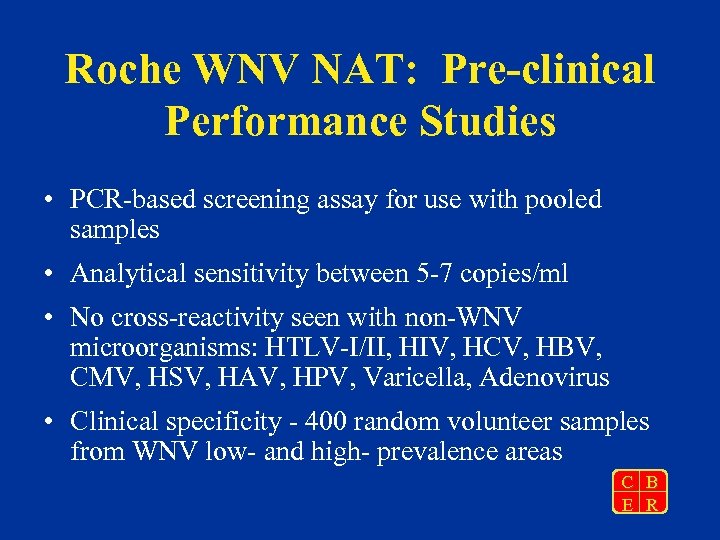 Roche WNV NAT: Pre-clinical Performance Studies

• PCR-based screening assay for use with pooled samples

• Analytical sensitivity between 5-7 copies/ml

• No cross-reactivity seen with non-WNV microorganisms: HTLV-I/II, HIV, HCV, HBV, CMV, HSV, HAV, HPV, Varicella, Adenovirus

• Clinical specificity - 400 random volunteer samples from WNV low- and high- prevalence areas

C B
E R